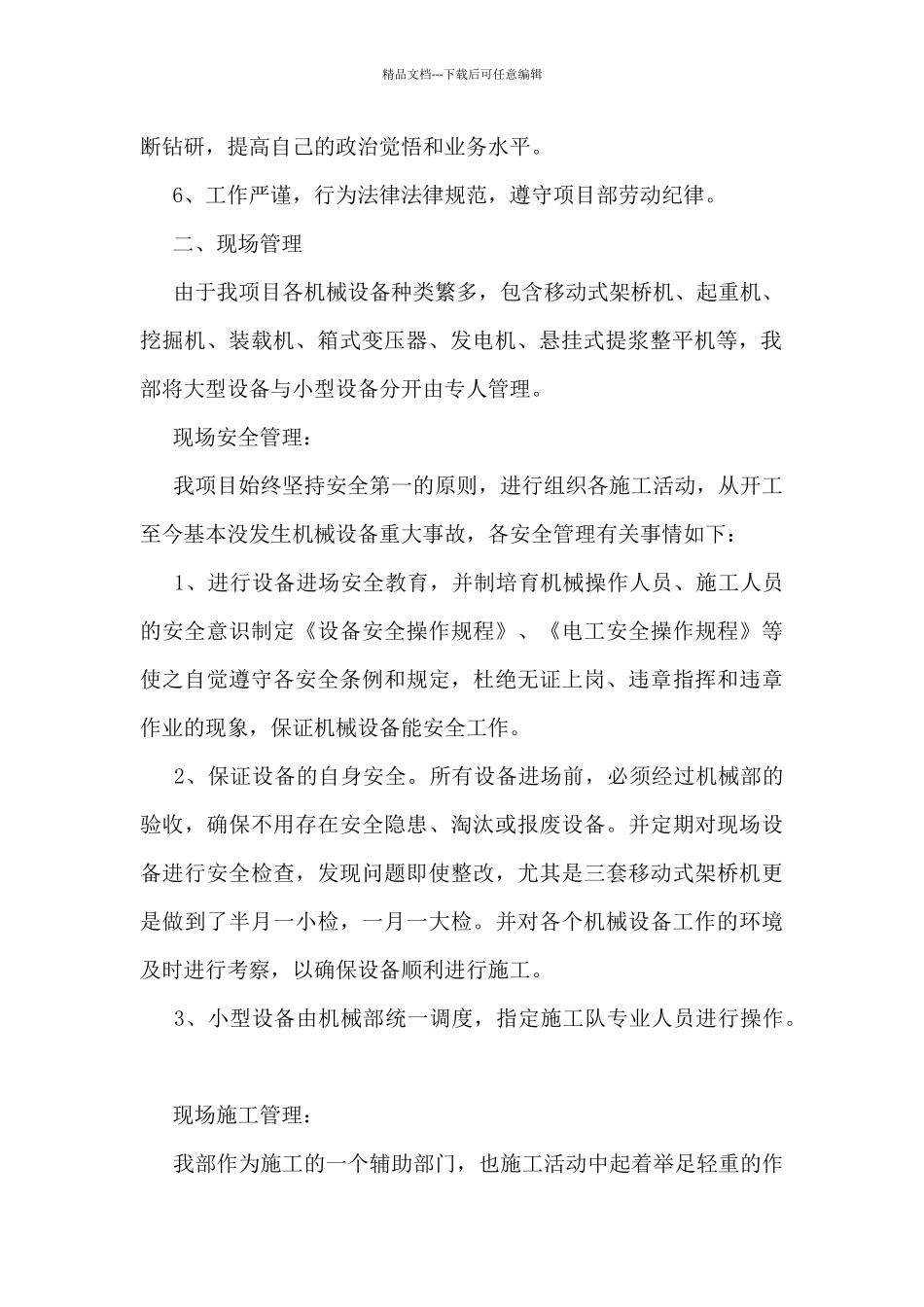 精品文档---下载后可任意编辑

断钻研，提高自己的政治觉悟和业务水平。

6、工作严谨，行为法律法律规范，遵守项目部劳动纪律。

二、现场管理

由于我项目各机械设备种类繁多，包含移动式架桥机、起重机、挖掘机、装载机、箱式变压器、发电机、悬挂式提浆整平机等，我部将大型设备与小型设备分开由专人管理。

现场安全管理：

我项目始终坚持安全第一的原则，进行组织各施工活动，从开工至今基本没发生机械设备重大事故，各安全管理有关事情如下：

1、进行设备进场安全教育，并制培育机械操作人员、施工人员的安全意识制定《设备安全操作规程》、《电工安全操作规程》等使之自觉遵守各安全条例和规定，杜绝无证上岗、违章指挥和违章作业的现象，保证机械设备能安全工作。

2、保证设备的自身安全。所有设备进场前，必须经过机械部的验收，确保不用存在安全隐患、淘汰或报废设备。并定期对现场设备进行安全检查，发现问题即使整改，尤其是三套移动式架桥机更是做到了半月一小检，一月一大检。并对各个机械设备工作的环境及时进行考察，以确保设备顺利进行施工。

3、小型设备由机械部统一调度，指定施工队专业人员进行操作。

现场施工管理：

我部作为施工的一个辅助部门，也施工活动中起着举足轻重的作